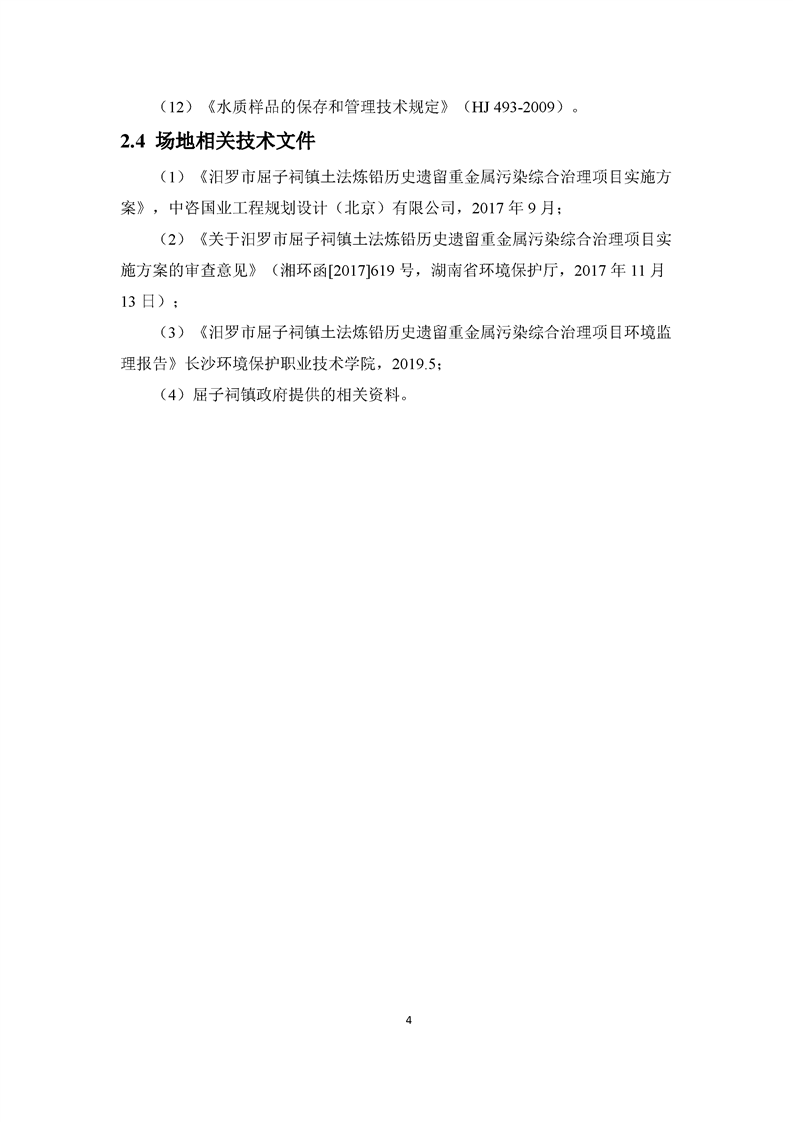 （12）《水质样品的保存和管理技术规定》（HJ 493-2009）。

2.4 场地相关技术文件

（1）《汨罗市屈子祠镇土法炼铅历史遗留重金属污染综合治理项目实施方案》，中咨国业工程规划设计（北京）有限公司，2017 年 9 月；

（2）《关于汨罗市屈子祠镇土法炼铅历史遗留重金属污染综合治理项目实施方案的审查意见》（湘环函[2017]619 号，湖南省环境保护厅，2017 年 11 月 13 日）；

（3）《汨罗市屈子祠镇土法炼铅历史遗留重金属污染综合治理项目环境监理报告》长沙环境保护职业技术学院，2019.5；

（4）屈子祠镇政府提供的相关资料。

4